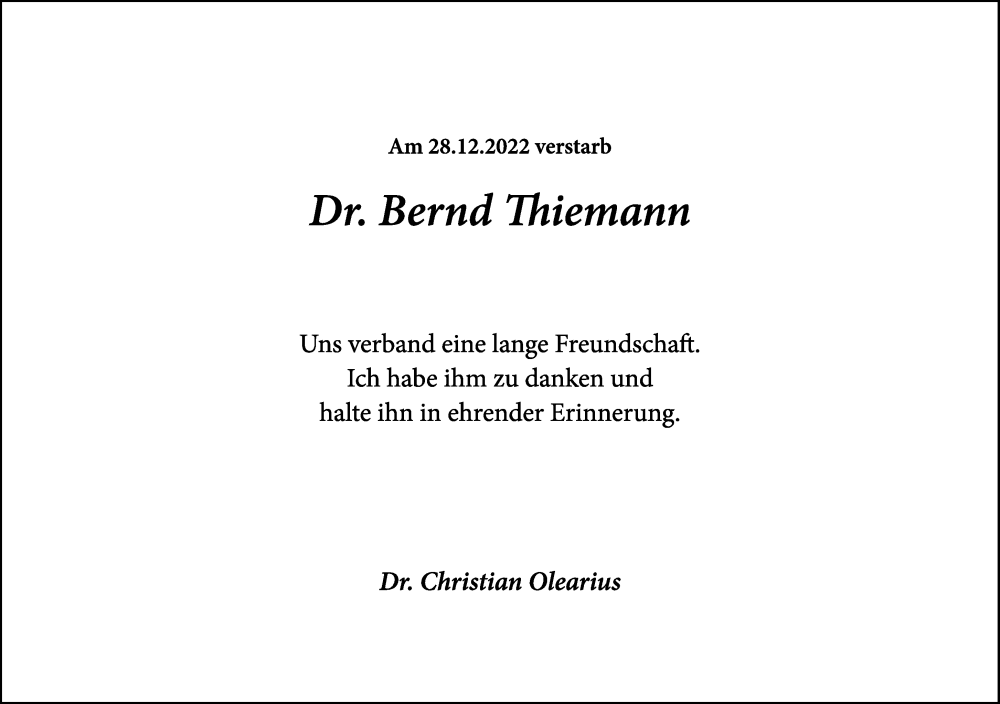 Am 28.12.2022 verstarb

Dr. Bernd Thiemann

Uns verband eine lange Freundschaft.
Ich habe ihm zu danken und
halte ihn in ehrender Erinnerung.

Dr. Christian Olearius